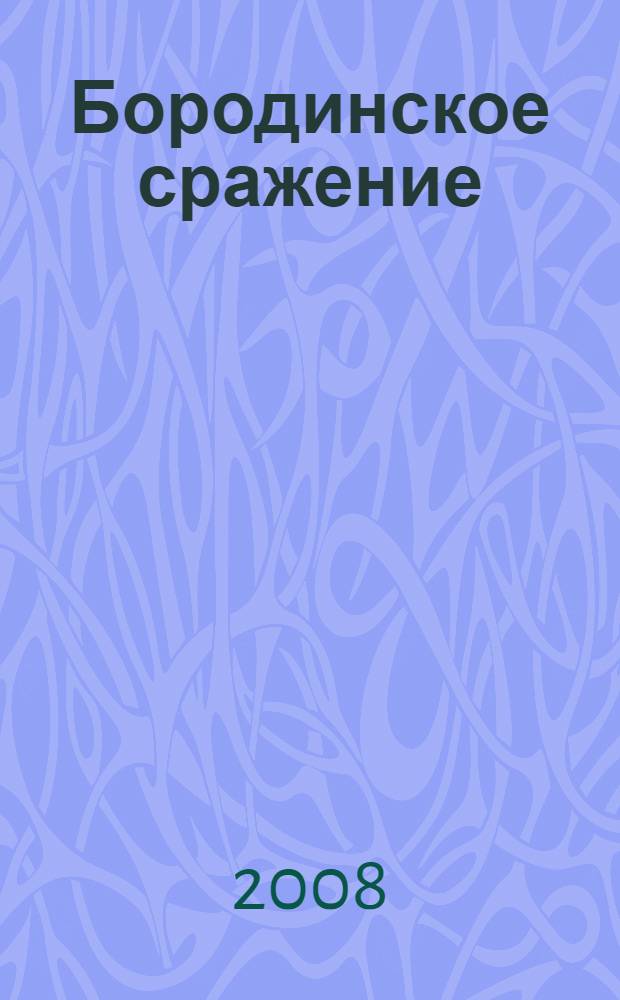 Бородинское сражение

2008